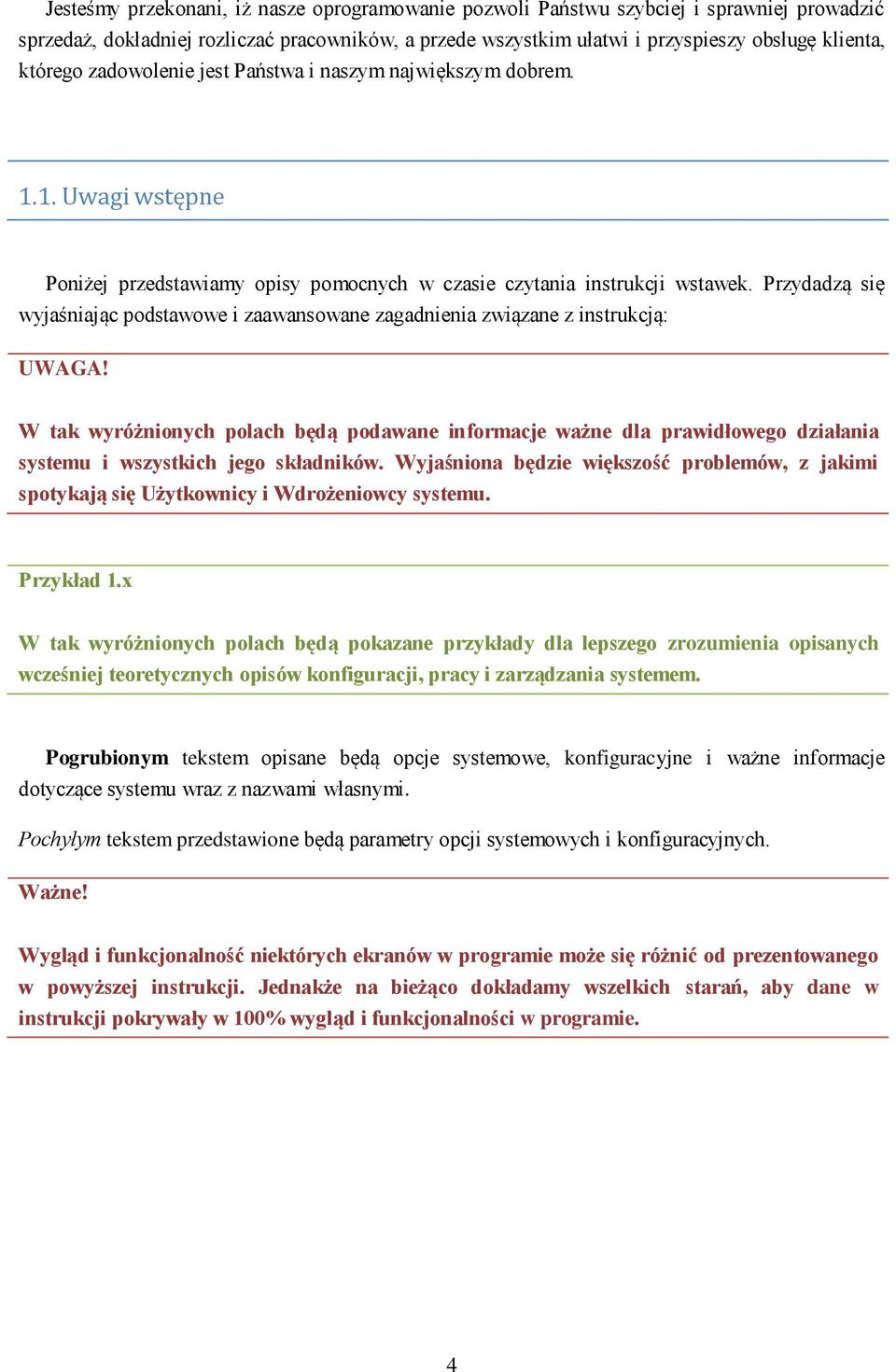 Jesteśmy przekonani, iż nasze oprogramowanie pozwoli Państwu szybciej i sprawniej prowadzić sprzedaż, dokładniej rozliczać pracowników, a przede wszystkim ułatwi i przyspieszy obsługę klienta, którego zadowolenie jest Państwa i naszym największym dobrem.

1.1. Uwagi wstępne

Poniżej przedstawiamy opisy pomocnych w czasie czytania instrukcji wstawek. Przydadzą się wyjaśniając podstawowe i zaawansowane zagadnienia związane z instrukcją:

UWAGA!

W tak wyróżnionych polach będą podawane informacje ważne dla prawidłowego działania systemu i wszystkich jego składników. Wyjaśniona będzie większość problemów, z jakimi spotykają się Użytkownicy i Wdrożeniowcy systemu.

Przykład 1.x

W tak wyróżnionych polach będą pokazane przykłady dla lepszego zrozumienia opisanych wcześniej teoretycznych opisów konfiguracji, pracy i zarządzania systemem.

Pogrubionym tekstem opisane będą opcje systemowe, konfiguracyjne i ważne informacje dotyczące systemu wraz z nazwami własnymi.

Pochyłym tekstem przedstawione będą parametry opcji systemowych i konfiguracyjnych.

Ważne!

Wygląd i funkcjonalność niektórych ekranów w programie może się różnić od prezentowanego w powyższej instrukcji. Jednakże na bieżąco dokładamy wszelkich starań, aby dane w instrukcji pokrywały w 100% wygląd i funkcjonalności w programie.

4